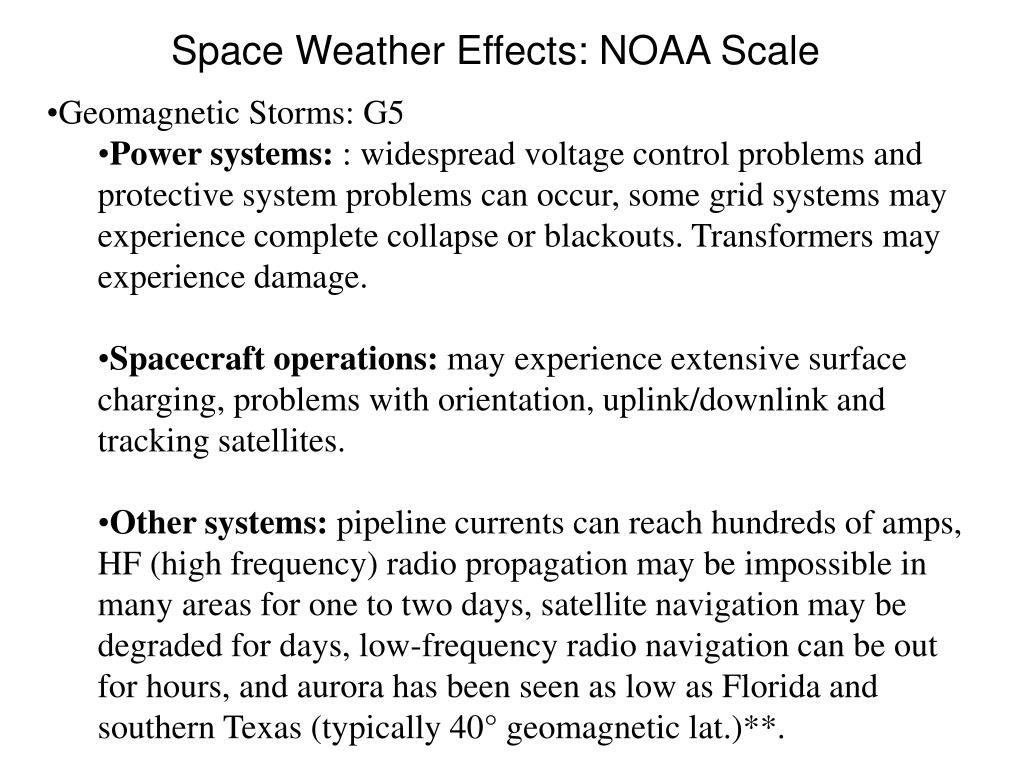 Space Weather Effects: NOAA Scale

•Geomagnetic Storms: G5

•Power systems: : widespread voltage control problems and protective system problems can occur, some grid systems may experience complete collapse or blackouts. Transformers may experience damage.

•Spacecraft operations: may experience extensive surface charging, problems with orientation, uplink/downlink and tracking satellites.

•Other systems: pipeline currents can reach hundreds of amps, HF (high frequency) radio propagation may be impossible in many areas for one to two days, satellite navigation may be degraded for days, low-frequency radio navigation can be out for hours, and aurora has been seen as low as Florida and southern Texas (typically 40° geomagnetic lat.)**.